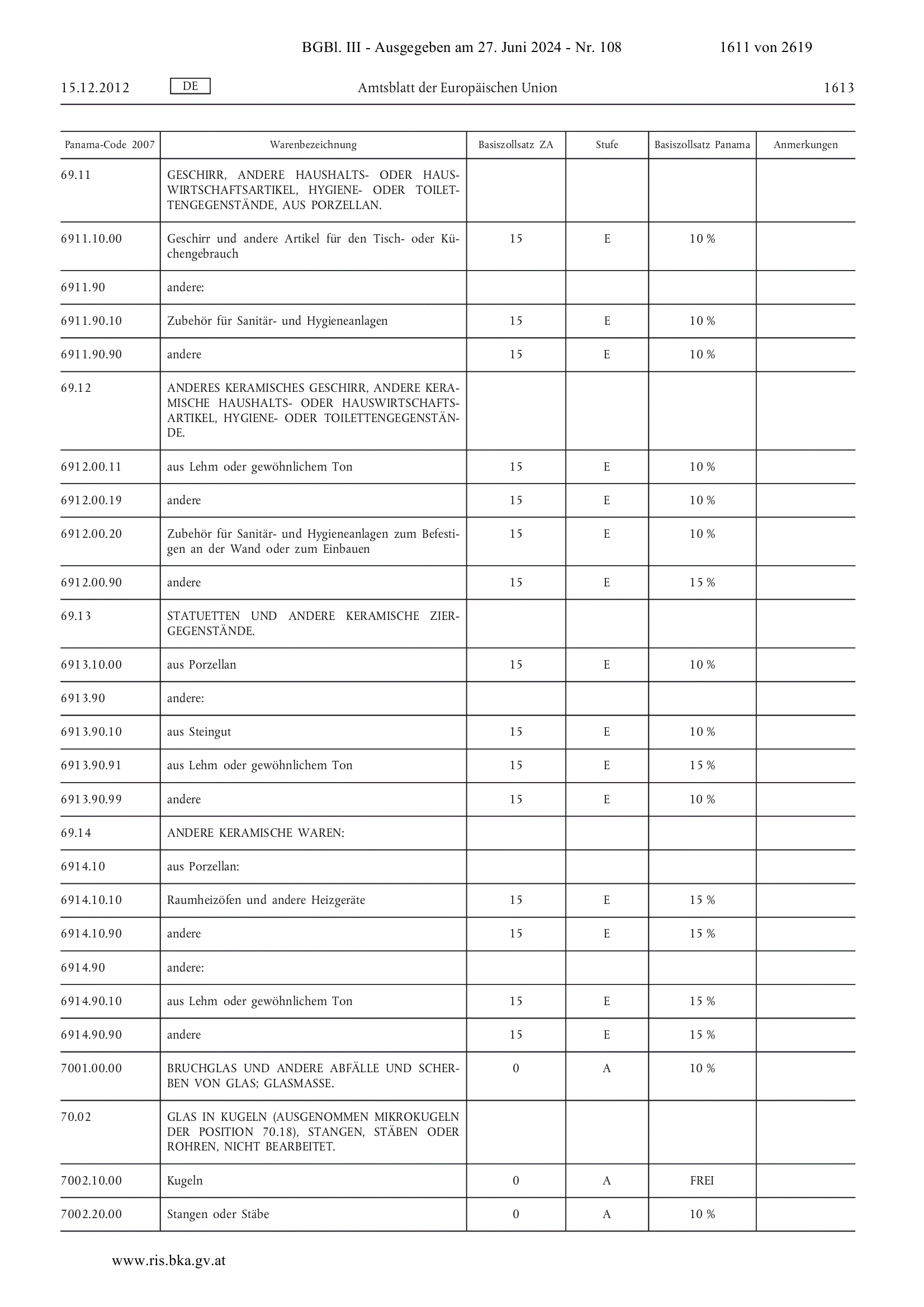 BGBl. III - Ausgegeben am 27. Juni 2024 - Nr. 108 1611 von 2619

15.12.2012 DE Amtsblatt der Europäischen Union 1613

| Panama-Code 2007 | Warenbezeichnung | Basiszollsatz ZA | Stufe | Basiszollsatz Panama | Anmerkungen |
|---|---|---|---|---|---|
| 69.11 | GESCHIRR, ANDERE HAUSHALTS- ODER HAUSWIRTSCHAFTSARTIKEL, HYGIENE- ODER TOILETTENGEGENSTÄNDE, AUS PORZELLAN. | | | | |
| 6911.10.00 | Geschirr und andere Artikel für den Tisch- oder Küchengebrauch | 15 | E | 10 % | |
| 6911.90 | andere: | | | | |
| 6911.90.10 | Zubehör für Sanitär- und Hygieneanlagen | 15 | E | 10 % | |
| 6911.90.90 | andere | 15 | E | 10 % | |
| 69.12 | ANDERES KERAMISCHES GESCHIRR, ANDERE KERAMISCHE HAUSHALTS- ODER HAUSWIRTSCHAFTSARTIKEL, HYGIENE- ODER TOILETTENGEGENSTÄNDE. | | | | |
| 6912.00.11 | aus Lehm oder gewöhnlichem Ton | 15 | E | 10 % | |
| 6912.00.19 | andere | 15 | E | 10 % | |
| 6912.00.20 | Zubehör für Sanitär- und Hygieneanlagen zum Befestigen an der Wand oder zum Einbauen | 15 | E | 10 % | |
| 6912.00.90 | andere | 15 | E | 15 % | |
| 69.13 | STATUETTEN UND ANDERE KERAMISCHE ZIERGEGENSTÄNDE. | | | | |
| 6913.10.00 | aus Porzellan | 15 | E | 10 % | |
| 6913.90 | andere: | | | | |
| 6913.90.10 | aus Steingut | 15 | E | 10 % | |
| 6913.90.91 | aus Lehm oder gewöhnlichem Ton | 15 | E | 15 % | |
| 6913.90.99 | andere | 15 | E | 10 % | |
| 69.14 | ANDERE KERAMISCHE WAREN: | | | | |
| 6914.10 | aus Porzellan: | | | | |
| 6914.10.10 | Raumheizöfen und andere Heizgeräte | 15 | E | 15 % | |
| 6914.10.90 | andere | 15 | E | 15 % | |
| 6914.90 | andere: | | | | |
| 6914.90.10 | aus Lehm oder gewöhnlichem Ton | 15 | E | 15 % | |
| 6914.90.90 | andere | 15 | E | 15 % | |
| 7001.00.00 | BRUCHGLAS UND ANDERE ABFÄLLE UND SCHERBEN VON GLAS; GLASMASSE. | 0 | A | 10 % | |
| 70.02 | GLAS IN KUGELN (AUSGENOMMEN MIKROKUGELN DER POSITION 70.18), STANGEN, STÄBEN ODER ROHREN, NICHT BEARBEITET. | | | | |
| 7002.10.00 | Kugeln | 0 | A | FREI | |
| 7002.20.00 | Stangen oder Stäbe | 0 | A | 10 % | |

www.ris.bka.gv.at